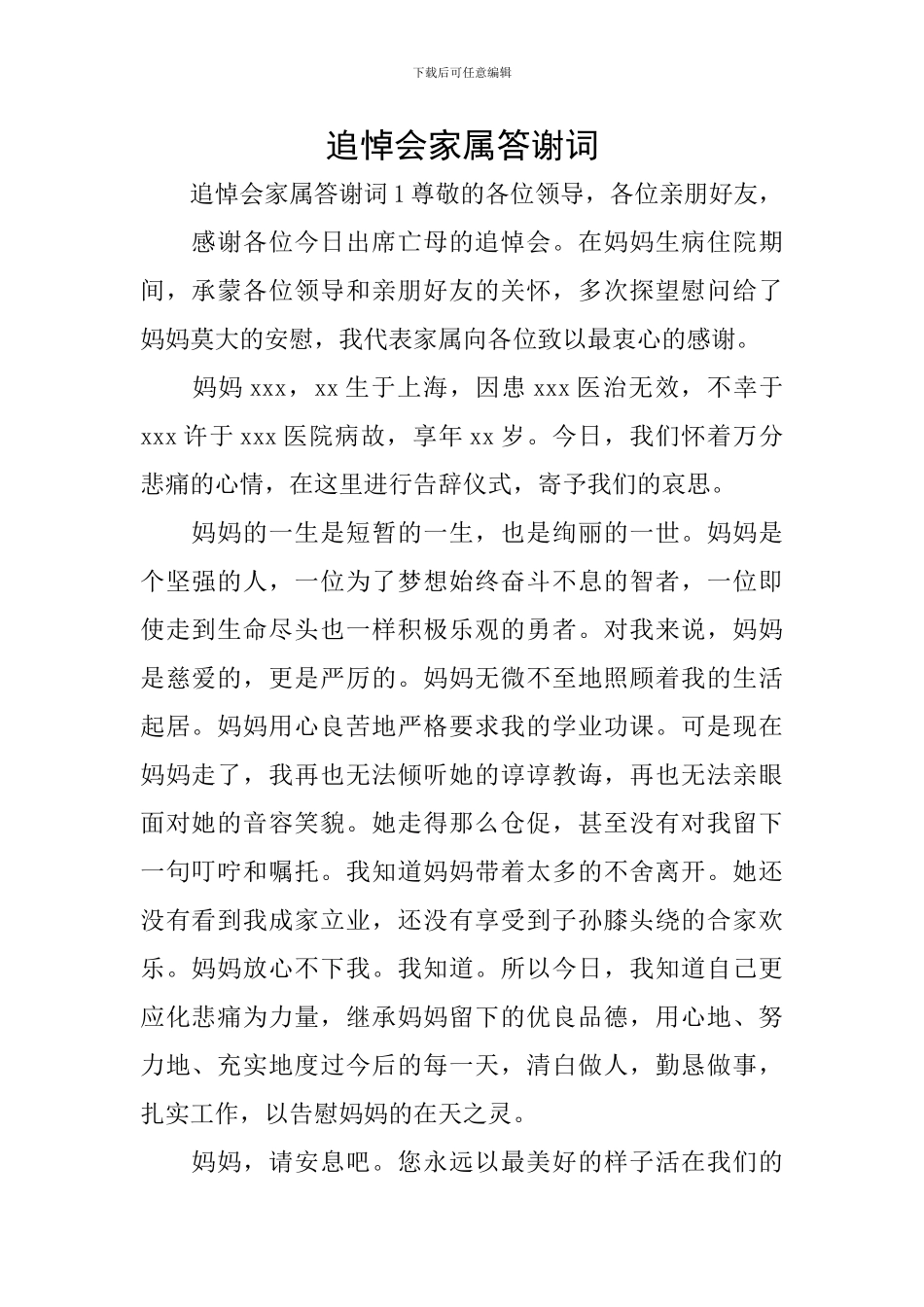 下载后可任意编辑

追悼会家属答谢词

追悼会家属答谢词 1 尊敬的各位领导，各位亲朋好友，

感谢各位今日出席亡母的追悼会。在妈妈生病住院期间，承蒙各位领导和亲朋好友的关怀，多次探望慰问给了妈妈莫大的安慰，我代表家属向各位致以最衷心的感谢。

妈妈 xxx，xx 生于上海，因患 xxx 医治无效，不幸于 xxx 许于 xxx 医院病故，享年 xx 岁。今日，我们怀着万分悲痛的心情，在这里进行告辞仪式，寄予我们的哀思。

妈妈的一生是短暂的一生，也是绚丽的一世。妈妈是个坚强的人，一位为了梦想始终奋斗不息的智者，一位即使走到生命尽头也一样积极乐观的勇者。对我来说，妈妈是慈爱的，更是严厉的。妈妈无微不至地照顾着我的生活起居。妈妈用心良苦地严格要求我的学业功课。可是现在妈妈走了，我再也无法倾听她的谆谆教诲，再也无法亲眼面对她的音容笑貌。她走得那么仓促，甚至没有对我留下一句叮咛和嘱托。我知道妈妈带着太多的不舍离开。她还没有看到我成家立业，还没有享受到子孙膝头绕的合家欢乐。妈妈放心不下我。我知道。所以今日，我知道自己更应化悲痛为力量，继承妈妈留下的优良品德，用心地、努力地、充实地度过今后的每一天，清白做人，勤恳做事，扎实工作，以告慰妈妈的在天之灵。

妈妈，请安息吧。您永远以最美好的样子活在我们的